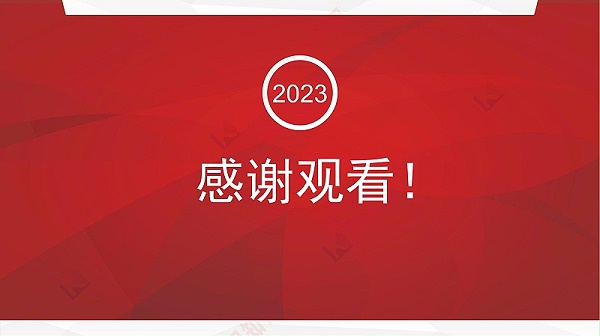 2023

感谢观看！